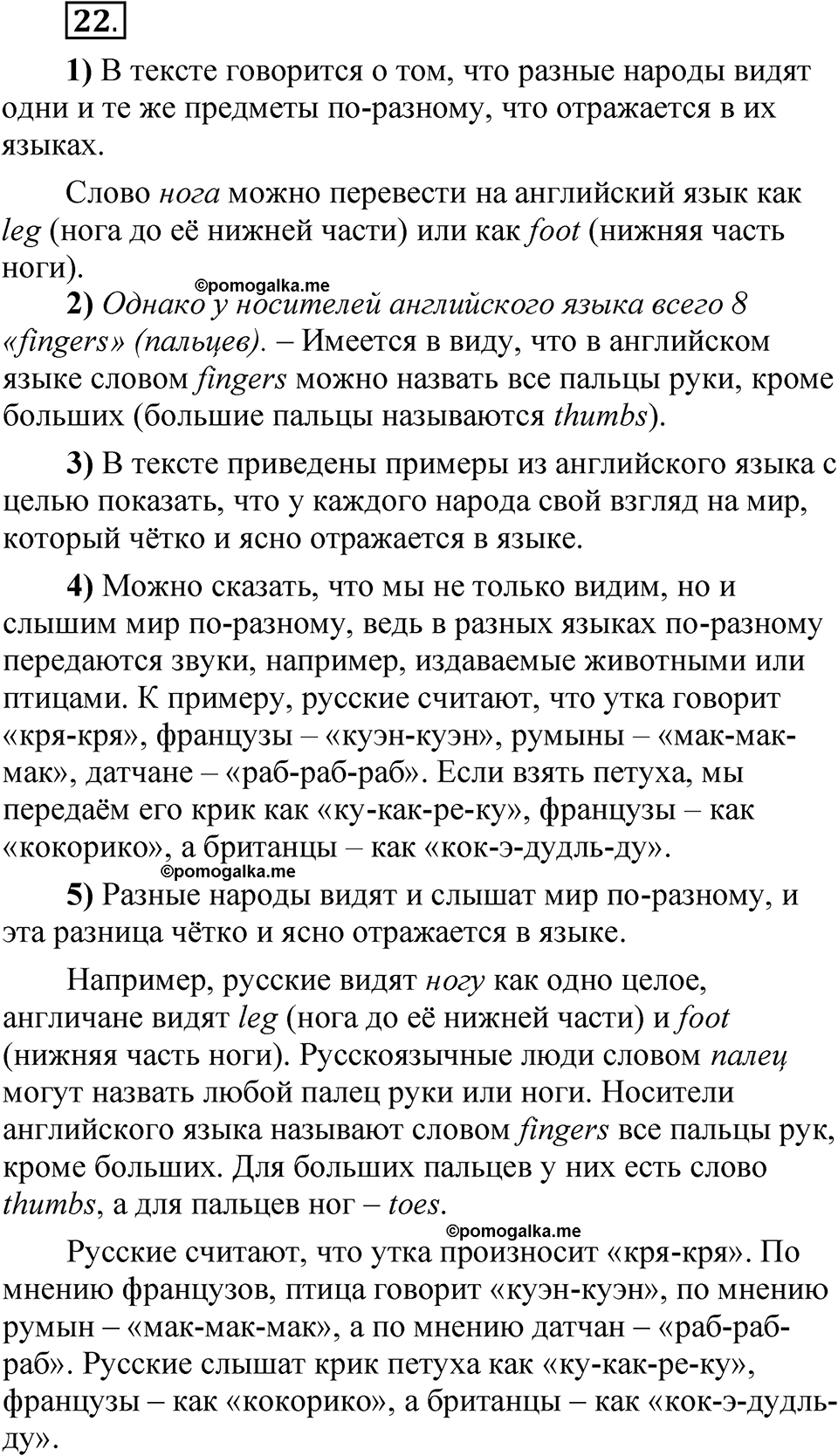 22.

1) В тексте говорится о том, что разные народы видят одни и те же предметы по-разному, что отражается в их языках.

Слово нога можно перевести на английский язык как leg (нога до её нижней части) или как foot (нижняя часть ноги).

©pomogalka.me

2) Однако у носителей английского языка всего 8 «fingers» (пальцев). – Имеется в виду, что в английском языке словом fingers можно назвать все пальцы руки, кроме больших (большие пальцы называются thumbs).

3) В тексте приведены примеры из английского языка с целью показать, что у каждого народа свой взгляд на мир, который чётко и ясно отражается в языке.

4) Можно сказать, что мы не только видим, но и слышим мир по-разному, ведь в разных языках по-разному передаются звуки, например, издаваемые животными или птицами. К примеру, русские считают, что утка говорит «кря-кря», французы – «куэн-куэн», румыны – «мак-мак-мак», датчане – «раб-раб-раб». Если взять петуха, мы передаём его крик как «ку-как-ре-ку», французы – как «кокорико», а британцы – как «кок-э-дудль-ду».

©pomogalka.me

5) Разные народы видят и слышат мир по-разному, и эта разница чётко и ясно отражается в языке.

Например, русские видят ногу как одно целое, англичане видят leg (нога до её нижней части) и foot (нижняя часть ноги). Русскоязычные люди словом палец могут назвать любой палец руки или ноги. Носители английского языка называют словом fingers все пальцы рук, кроме больших. Для больших пальцев у них есть слово thumbs, а для пальцев ног – toes.

©pomogalka.me

Русские считают, что утка произносит «кря-кря». По мнению французов, птица говорит «куэн-куэн», по мнению румын – «мак-мак-мак», а по мнению датчан – «раб-раб-раб». Русские слышат крик петуха как «ку-как-ре-ку», французы – как «кокорико», а британцы – как «кок-э-дудль-ду».